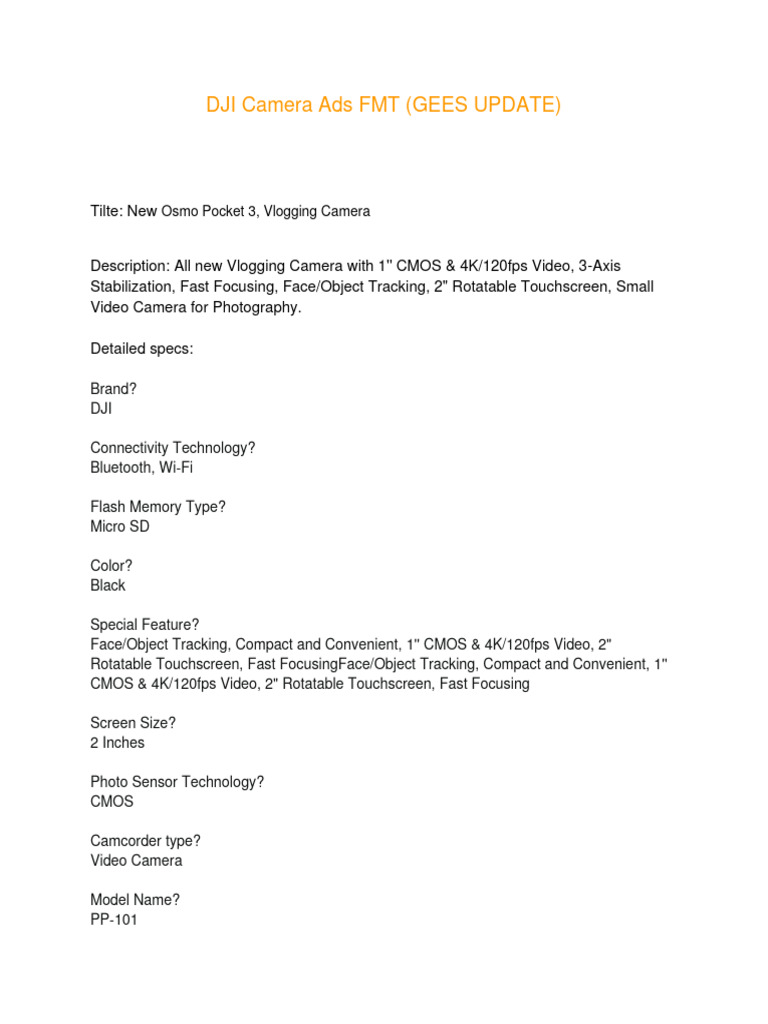 DJI Camera Ads FMT (GEES UPDATE)

Tilte: New Osmo Pocket 3, Vlogging Camera

Description: All new Vlogging Camera with 1'' CMOS & 4K/120fps Video, 3-Axis Stabilization, Fast Focusing, Face/Object Tracking, 2" Rotatable Touchscreen, Small Video Camera for Photography.

Detailed specs:

Brand?
DJI

Connectivity Technology?
Bluetooth, Wi-Fi

Flash Memory Type?
Micro SD

Color?
Black

Special Feature?
Face/Object Tracking, Compact and Convenient, 1'' CMOS & 4K/120fps Video, 2" Rotatable Touchscreen, Fast FocusingFace/Object Tracking, Compact and Convenient, 1'' CMOS & 4K/120fps Video, 2" Rotatable Touchscreen, Fast Focusing

Screen Size?
2 Inches

Photo Sensor Technology?
CMOS

Camcorder type?
Video Camera

Model Name?
PP-101